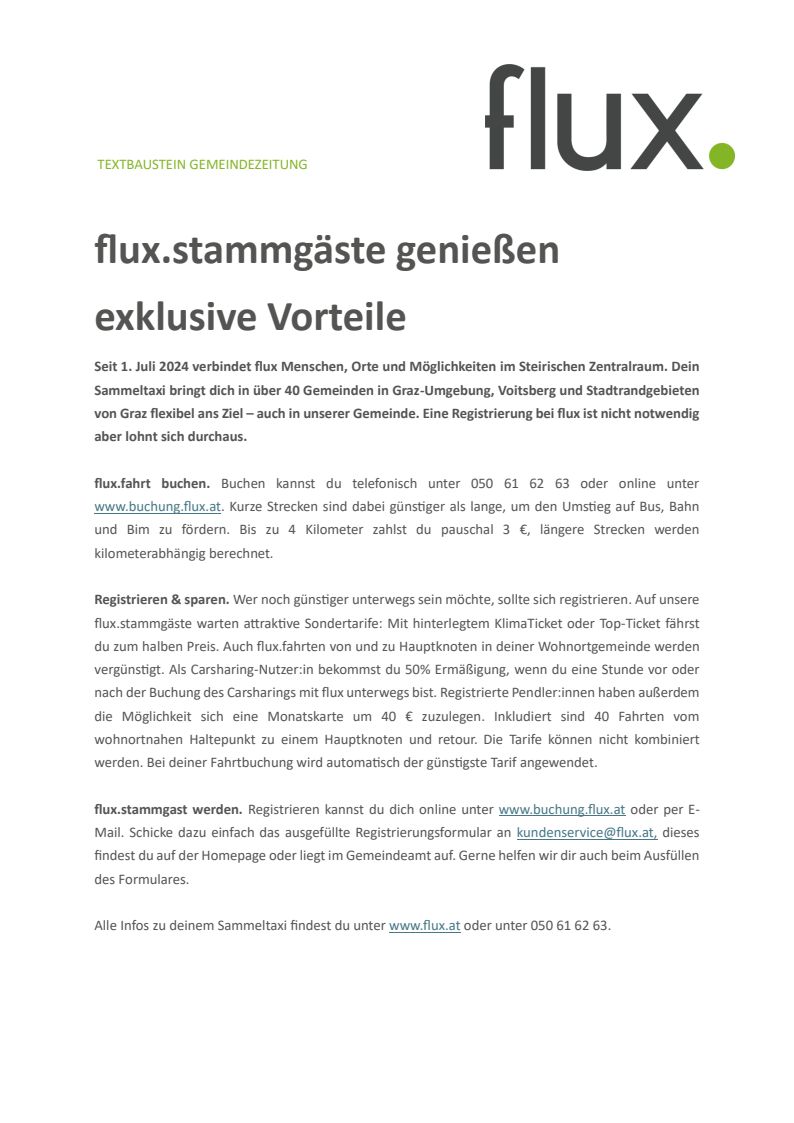 flux.

TEXTBAUSTEIN GEMEINDEZEITUNG

flux.stammgäste genießen exklusive Vorteile

Seit 1. Juli 2024 verbindet flux Menschen, Orte und Möglichkeiten im Steirischen Zentralraum. Dein Sammeltaxi bringt dich in über 40 Gemeinden in Graz-Umgebung, Voitsberg und Stadtrandgebieten von Graz flexibel ans Ziel – auch in unserer Gemeinde. Eine Registrierung bei flux ist nicht notwendig aber lohnt sich durchaus.

flux.fahrt buchen. Buchen kannst du telefonisch unter 050 61 62 63 oder online unter www.buchung.flux.at. Kurze Strecken sind dabei günstiger als lange, um den Umstieg auf Bus, Bahn und Bim zu fördern. Bis zu 4 Kilometer zahlst du pauschal 3 €, längere Strecken werden kilometerabhängig berechnet.

Registrieren & sparen. Wer noch günstiger unterwegs sein möchte, sollte sich registrieren. Auf unsere flux.stammgäste warten attraktive Sondertarife: Mit hinterlegtem KlimaTicket oder Top-Ticket fährst du zum halben Preis. Auch flux.fahrten von und zu Hauptknoten in deiner Wohnortgemeinde werden vergünstigt. Als Carsharing-Nutzer:in bekommst du 50% Ermäßigung, wenn du eine Stunde vor oder nach der Buchung des Carsharings mit flux unterwegs bist. Registrierte Pendler:innen haben außerdem die Möglichkeit sich eine Monatskarte um 40 € zuzulegen. Inkludiert sind 40 Fahrten vom wohnortnahen Haltepunkt zu einem Hauptknoten und retour. Die Tarife können nicht kombiniert werden. Bei deiner Fahrtbuchung wird automatisch der günstigste Tarif angewendet.

flux.stammgast werden. Registrieren kannst du dich online unter www.buchung.flux.at oder per E-Mail. Schicke dazu einfach das ausgefüllte Registrierungsformular an kundenservice@flux.at, dieses findest du auf der Homepage oder liegt im Gemeindeamt auf. Gerne helfen wir dir auch beim Ausfüllen des Formulares.

Alle Infos zu deinem Sammeltaxi findest du unter www.flux.at oder unter 050 61 62 63.